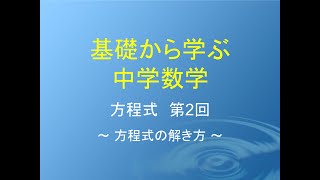 基礎から学ぶ
中学数学

方程式　第2回

～ 方程式の解き方 ～